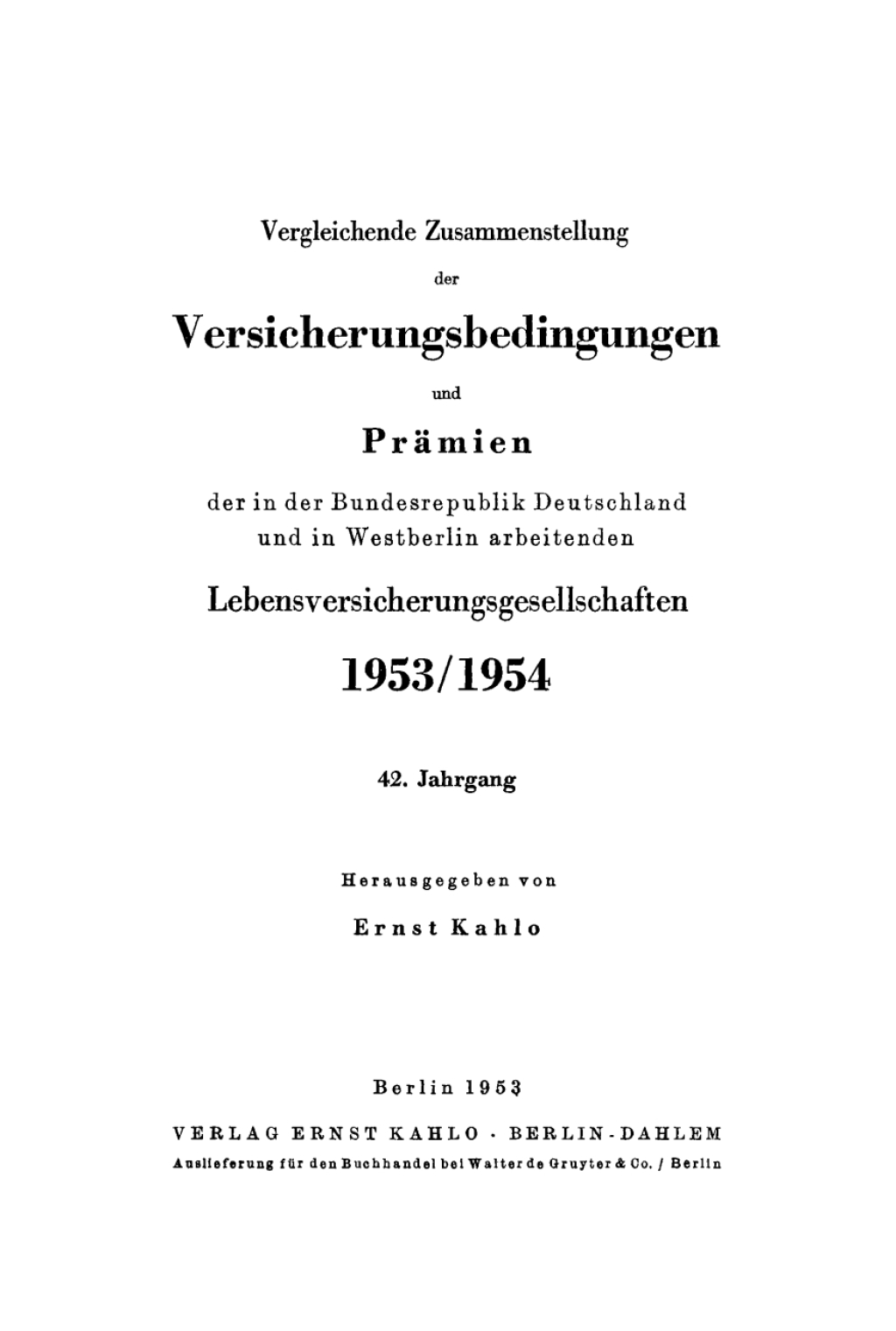 Vergleichende Zusammenstellung

der

Versicherungsbedingungen

und

Prämien

der in der Bundesrepublik Deutschland und in Westberlin arbeitenden

Lebensversicherungsgesellschaften

1953/1954

42. Jahrgang

Herausgegeben von

Ernst Kahlo

Berlin 1953

VERLAG ERNST KAHLO · BERLIN-DAHLEM

Auslieferung für den Buchhandel bei Walter de Gruyter & Co. / Berlin